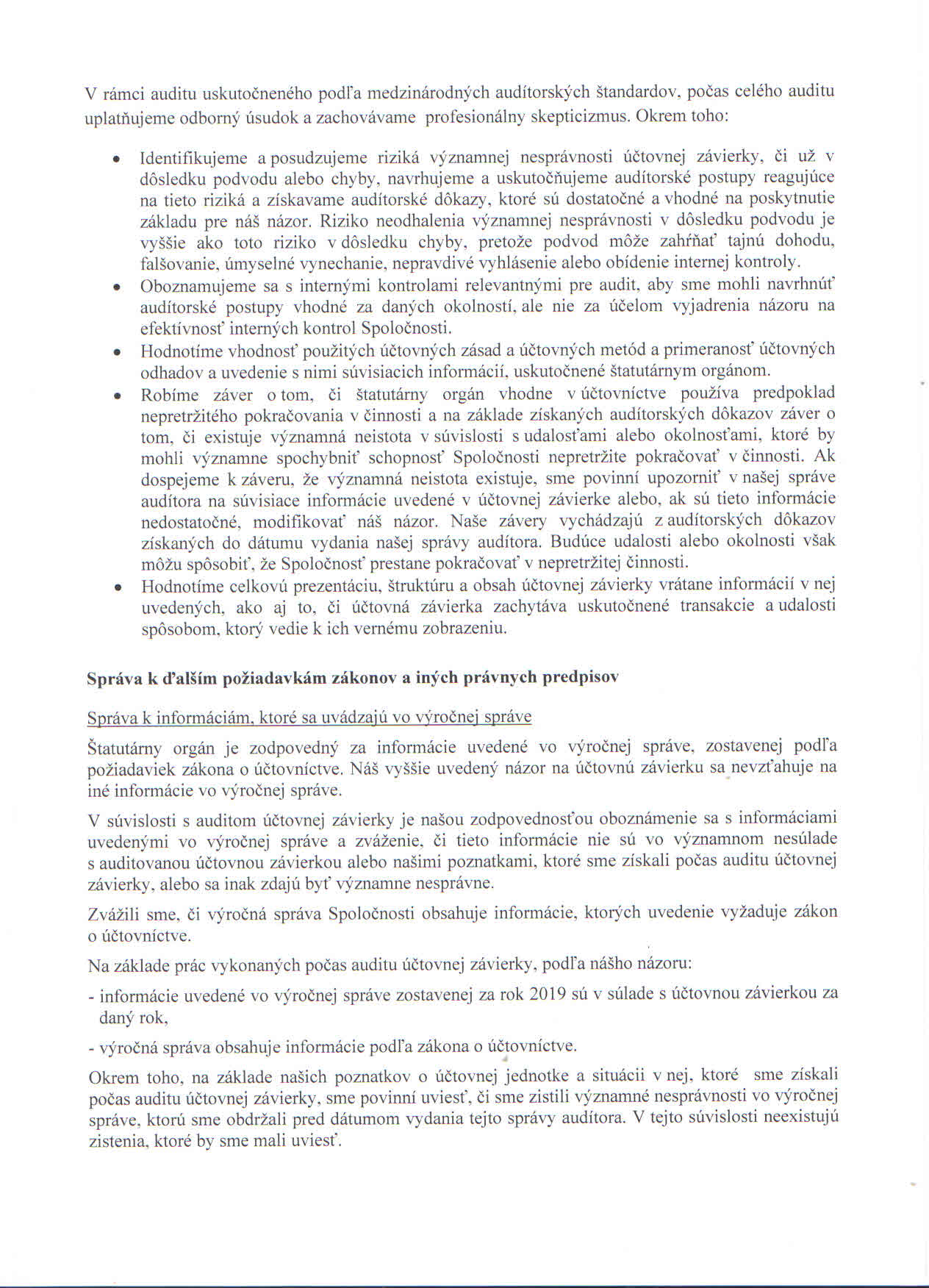 V rámci auditu uskutočneného podľa medzinárodných audítorských štandardov, počas celého auditu uplatňujeme odborný úsudok a zachovávame profesionálny skepticizmus. Okrem toho:

• Identifikujeme a posudzujeme riziká významnej nesprávnosti účtovnej závierky, či už v dôsledku podvodu alebo chyby, navrhujeme a uskutočňujeme audítorské postupy reagujúce na tieto riziká a získavame audítorské dôkazy, ktoré sú dostatočné a vhodné na poskytnutie základu pre náš názor. Riziko neodhalenia významnej nesprávnosti v dôsledku podvodu je vyššie ako toto riziko v dôsledku chyby, pretože podvod môže zahŕňať tajnú dohodu, falšovanie, úmyselné vynechanie, nepravdivé vyhlásenie alebo obídenie internej kontroly.
• Oboznamujeme sa s internými kontrolami relevantnými pre audit, aby sme mohli navrhnúť audítorské postupy vhodné za daných okolností, ale nie za účelom vyjadrenia názoru na efektívnosť interných kontrol Spoločnosti.
• Hodnotíme vhodnosť použitých účtovných zásad a účtovných metód a primeranosť účtovných odhadov a uvedenie s nimi súvisiacich informácií, uskutočnené štatutárnym orgánom.
• Robíme záver o tom, či štatutárny orgán vhodne v účtovníctve používa predpoklad nepretržitého pokračovania v činnosti a na základe získaných audítorských dôkazov záver o tom, či existuje významná neistota v súvislosti s udalosťami alebo okolnosťami, ktoré by mohli významne spochybniť schopnosť Spoločnosti nepretržite pokračovať v činnosti. Ak dospejeme k záveru, že významná neistota existuje, sme povinní upozorniť v našej správe audítora na súvisiace informácie uvedené v účtovnej závierke alebo, ak sú tieto informácie nedostatočné, modifikovať náš názor. Naše závery vychádzajú z audítorských dôkazov získaných do dátumu vydania našej správy audítora. Budúce udalosti alebo okolnosti však môžu spôsobiť, že Spoločnosť prestane pokračovať v nepretržitej činnosti.
• Hodnotíme celkovú prezentáciu, štruktúru a obsah účtovnej závierky vrátane informácií v nej uvedených, ako aj to, či účtovná závierka zachytáva uskutočnené transakcie a udalosti spôsobom, ktorý vedie k ich vernému zobrazeniu.

Správa k ďalším požiadavkám zákonov a iných právnych predpisov

Správa k informáciám, ktoré sa uvádzajú vo výročnej správe

Štatutárny orgán je zodpovedný za informácie uvedené vo výročnej správe, zostavenej podľa požiadaviek zákona o účtovníctve. Náš vyššie uvedený názor na účtovnú závierku sa nevzťahuje na iné informácie vo výročnej správe.

V súvislosti s auditom účtovnej závierky je našou zodpovednosťou oboznámenie sa s informáciami uvedenými vo výročnej správe a zváženie, či tieto informácie nie sú vo významnom nesúlade s auditovanou účtovnou závierkou alebo našimi poznatkami, ktoré sme získali počas auditu účtovnej závierky, alebo sa inak zdajú byť významne nesprávne.

Zvážili sme, či výročná správa Spoločnosti obsahuje informácie, ktorých uvedenie vyžaduje zákon o účtovníctve.

Na základe prác vykonaných počas auditu účtovnej závierky, podľa nášho názoru:

- informácie uvedené vo výročnej správe zostavenej za rok 2019 sú v súlade s účtovnou závierkou za daný rok,

- výročná správa obsahuje informácie podľa zákona o účtovníctve.

Okrem toho, na základe našich poznatkov o účtovnej jednotke a situácii v nej, ktoré sme získali počas auditu účtovnej závierky, sme povinní uviesť, či sme zistili významné nesprávnosti vo výročnej správe, ktorú sme obdržali pred dátumom vydania tejto správy audítora. V tejto súvislosti neexistujú zistenia, ktoré by sme mali uviesť.